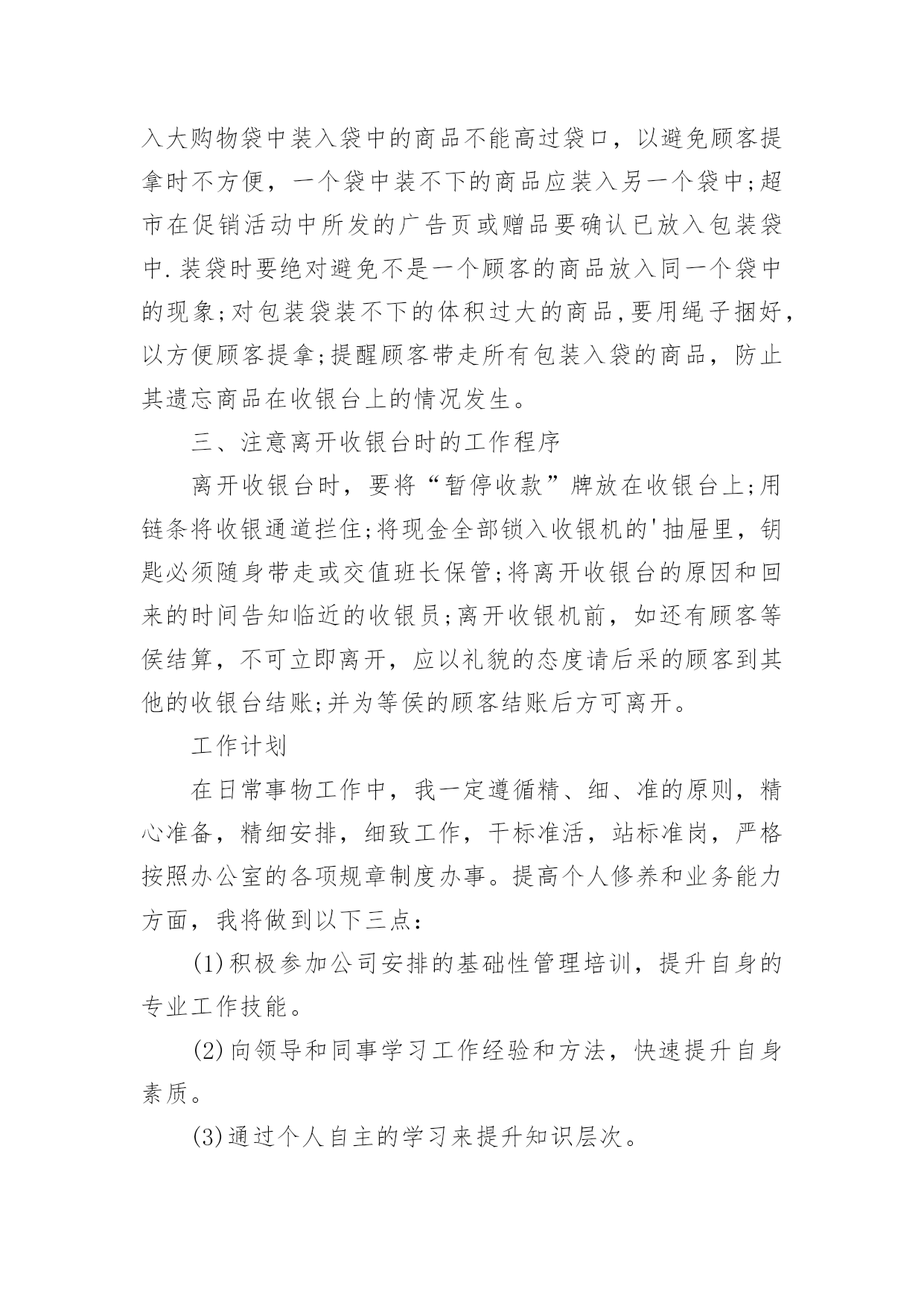 入大购物袋中装入袋中的商品不能高过袋口，以避免顾客提拿时不方便，一个袋中装不下的商品应装入另一个袋中;超市在促销活动中所发的广告页或赠品要确认已放入包装袋中.装袋时要绝对避免不是一个顾客的商品放入同一个袋中的现象;对包装袋装不下的体积过大的商品,要用绳子捆好,以方便顾客提拿;提醒顾客带走所有包装入袋的商品，防止其遗忘商品在收银台上的情况发生。

三、注意离开收银台时的工作程序

离开收银台时，要将“暂停收款”牌放在收银台上;用链条将收银通道拦住;将现金全部锁入收银机的'抽屉里，钥匙必须随身带走或交值班长保管;将离开收银台的原因和回来的时间告知临近的收银员;离开收银机前，如还有顾客等侯结算，不可立即离开，应以礼貌的态度请后采的顾客到其他的收银台结账;并为等侯的顾客结账后方可离开。

工作计划

在日常事物工作中，我一定遵循精、细、准的原则，精心准备，精细安排，细致工作，干标准活，站标准岗，严格按照办公室的各项规章制度办事。提高个人修养和业务能力方面，我将做到以下三点：

(1)积极参加公司安排的基础性管理培训，提升自身的专业工作技能。

(2)向领导和同事学习工作经验和方法，快速提升自身素质。

(3)通过个人自主的学习来提升知识层次。